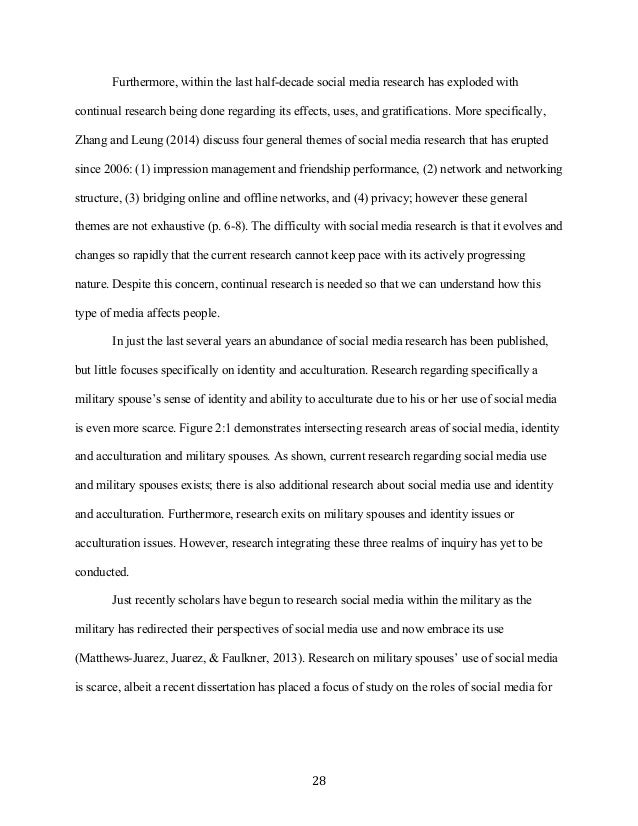 Furthermore, within the last half-decade social media research has exploded with continual research being done regarding its effects, uses, and gratifications. More specifically, Zhang and Leung (2014) discuss four general themes of social media research that has erupted since 2006: (1) impression management and friendship performance, (2) network and networking structure, (3) bridging online and offline networks, and (4) privacy; however these general themes are not exhaustive (p. 6-8). The difficulty with social media research is that it evolves and changes so rapidly that the current research cannot keep pace with its actively progressing nature. Despite this concern, continual research is needed so that we can understand how this type of media affects people.

In just the last several years an abundance of social media research has been published, but little focuses specifically on identity and acculturation. Research regarding specifically a military spouse's sense of identity and ability to acculturate due to his or her use of social media is even more scarce. Figure 2:1 demonstrates intersecting research areas of social media, identity and acculturation and military spouses. As shown, current research regarding social media use and military spouses exists; there is also additional research about social media use and identity and acculturation. Furthermore, research exits on military spouses and identity issues or acculturation issues. However, research integrating these three realms of inquiry has yet to be conducted.

Just recently scholars have begun to research social media within the military as the military has redirected their perspectives of social media use and now embrace its use (Matthews-Juarez, Juarez, & Faulkner, 2013). Research on military spouses' use of social media is scarce, albeit a recent dissertation has placed a focus of study on the roles of social media for

28